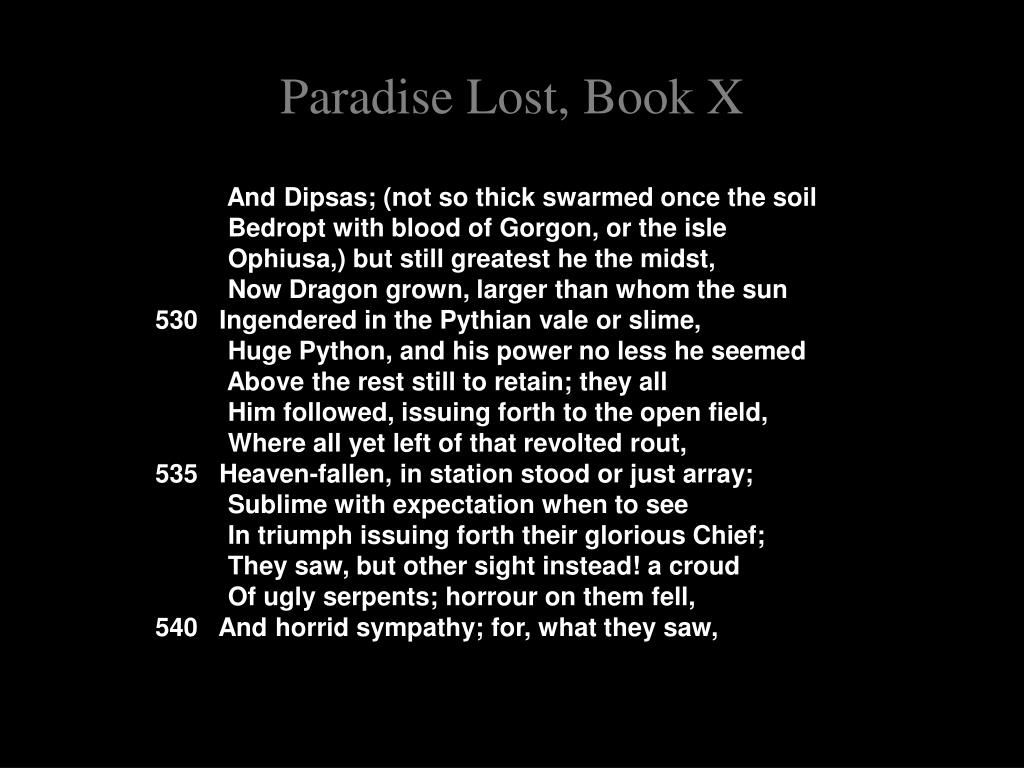 Paradise Lost, Book X

And Dipsas; (not so thick swarmed once the soil
Bedropt with blood of Gorgon, or the isle
Ophiusa,) but still greatest he the midst,
Now Dragon grown, larger than whom the sun
530 Ingendered in the Pythian vale or slime,
Huge Python, and his power no less he seemed
Above the rest still to retain; they all
Him followed, issuing forth to the open field,
Where all yet left of that revolted rout,
535 Heaven-fallen, in station stood or just array;
Sublime with expectation when to see
In triumph issuing forth their glorious Chief;
They saw, but other sight instead! a croud
Of ugly serpents; horrour on them fell,
540 And horrid sympathy; for, what they saw,